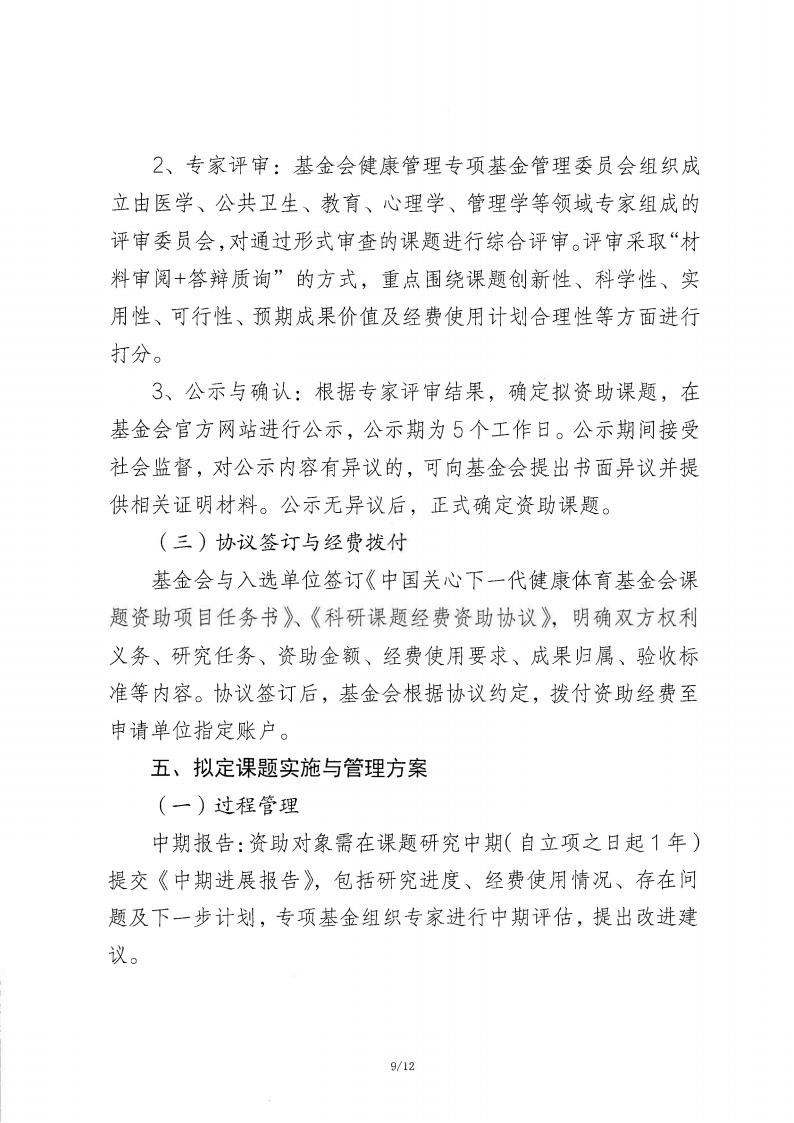 2、专家评审：基金会健康管理专项基金管理委员会组织成立由医学、公共卫生、教育、心理学、管理学等领域专家组成的评审委员会，对通过形式审查的课题进行综合评审。评审采取“材料审阅+答辩质询”的方式，重点围绕课题创新性、科学性、实用性、可行性、预期成果价值及经费使用计划合理性等方面进行打分。

3、公示与确认：根据专家评审结果，确定拟资助课题，在基金会官方网站进行公示，公示期为5个工作日。公示期间接受社会监督，对公示内容有异议的，可向基金会提出书面异议并提供相关证明材料。公示无异议后，正式确定资助课题。

（三）协议签订与经费拨付

基金会与入选单位签订《中国关心下一代健康体育基金会课题资助项目任务书》、《科研课题经费资助协议》，明确双方权利义务、研究任务、资助金额、经费使用要求、成果归属、验收标准等内容。协议签订后，基金会根据协议约定，拨付资助经费至申请单位指定账户。

五、拟定课题实施与管理方案

（一）过程管理

中期报告：资助对象需在课题研究中期（自立项之日起1年）提交《中期进展报告》，包括研究进度、经费使用情况、存在问题及下一步计划，专项基金组织专家进行中期评估，提出改进建议。

9/12